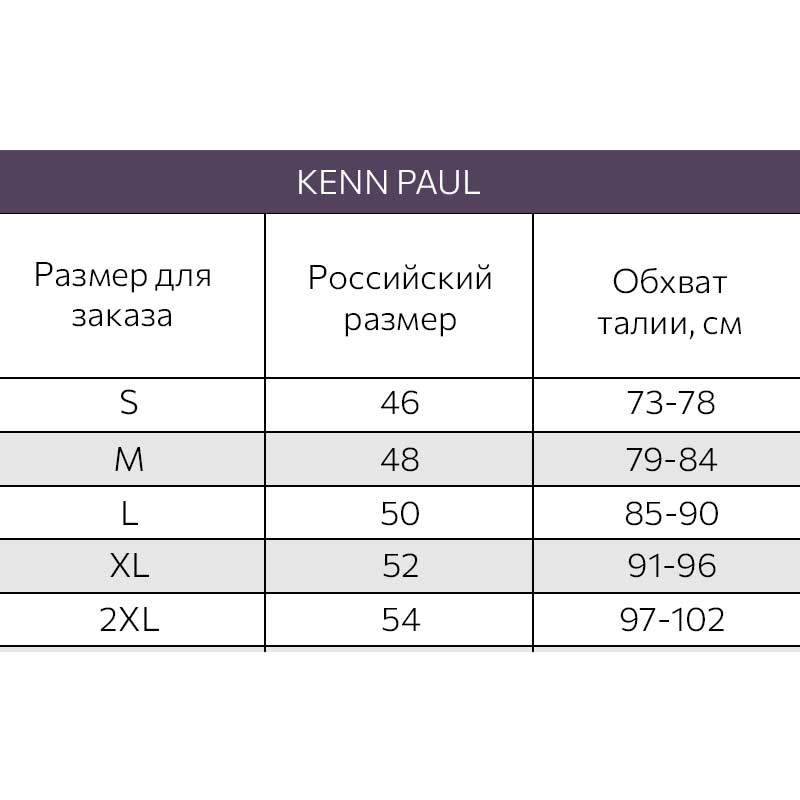 KENN PAUL

| Размер для заказа | Российский размер | Обхват талии, см |
|---|---|---|
| S | 46 | 73-78 |
| M | 48 | 79-84 |
| L | 50 | 85-90 |
| XL | 52 | 91-96 |
| 2XL | 54 | 97-102 |